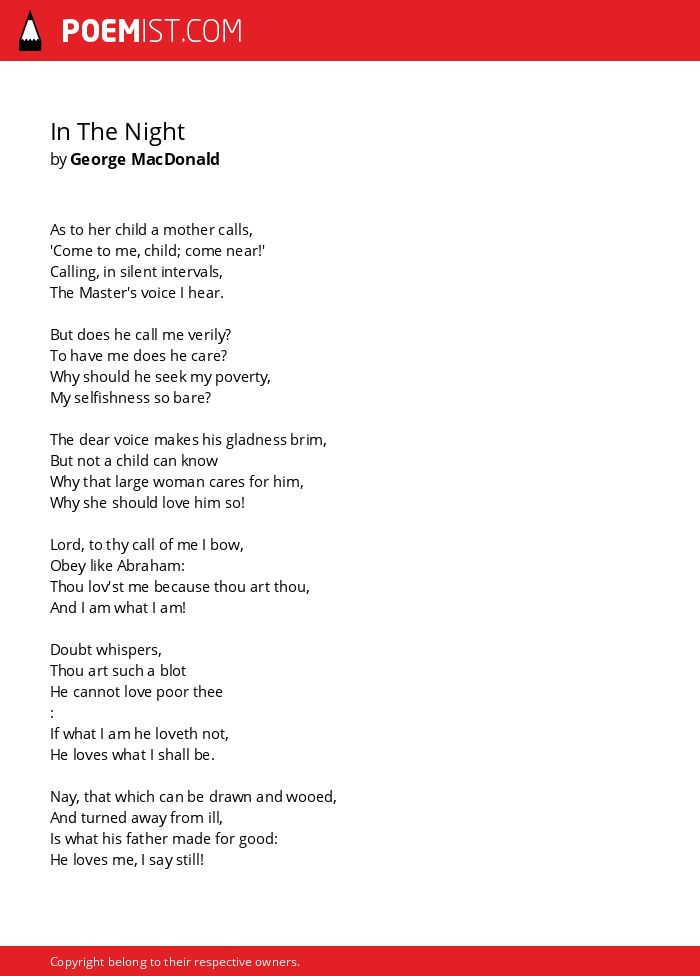 POEMIST.COM

In The Night
by George MacDonald

As to her child a mother calls,
'Come to me, child; come near!'
Calling, in silent intervals,
The Master's voice I hear.

But does he call me verily?
To have me does he care?
Why should he seek my poverty,
My selfishness so bare?

The dear voice makes his gladness brim,
But not a child can know
Why that large woman cares for him,
Why she should love him so!

Lord, to thy call of me I bow,
Obey like Abraham:
Thou lov'st me because thou art thou,
And I am what I am!

Doubt whispers,
Thou art such a blot
He cannot love poor thee
:
If what I am he loveth not,
He loves what I shall be.

Nay, that which can be drawn and wooed,
And turned away from ill,
Is what his father made for good:
He loves me, I say still!

Copyright belong to their respective owners.